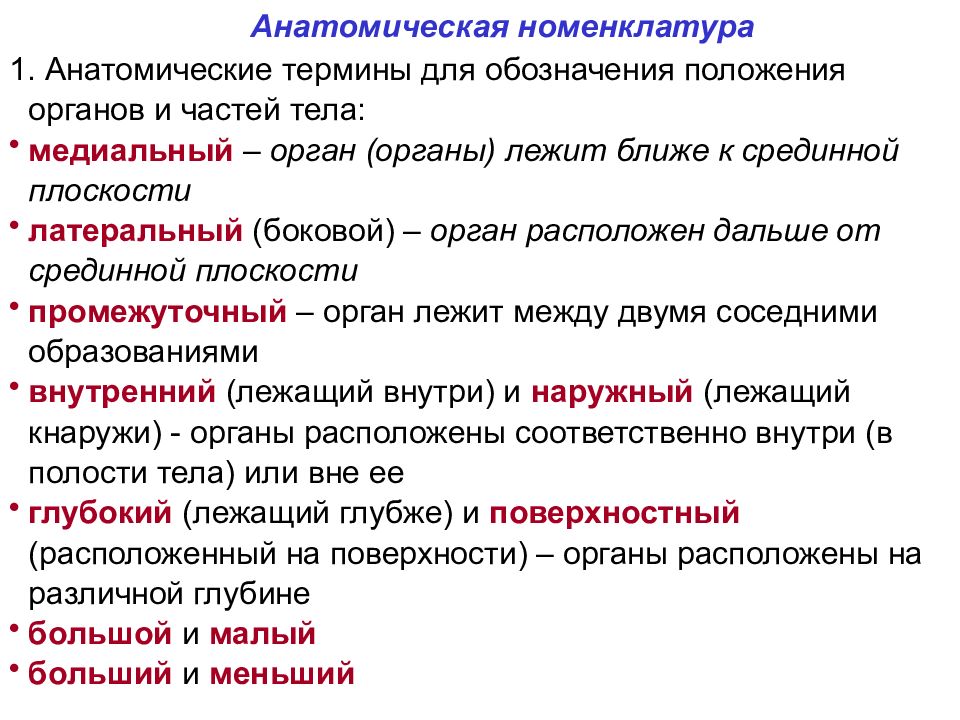 Анатомическая номенклатура

1. Анатомические термины для обозначения положения органов и частей тела:

• медиальный – орган (органы) лежит ближе к срединной плоскости

• латеральный (боковой) – орган расположен дальше от срединной плоскости

• промежуточный – орган лежит между двумя соседними образованиями

• внутренний (лежащий внутри) и наружный (лежащий кнаружи) - органы расположены соответственно внутри (в полости тела) или вне ее

• глубокий (лежащий глубже) и поверхностный (расположенный на поверхности) – органы расположены на различной глубине

• большой и малый

• больший и меньший